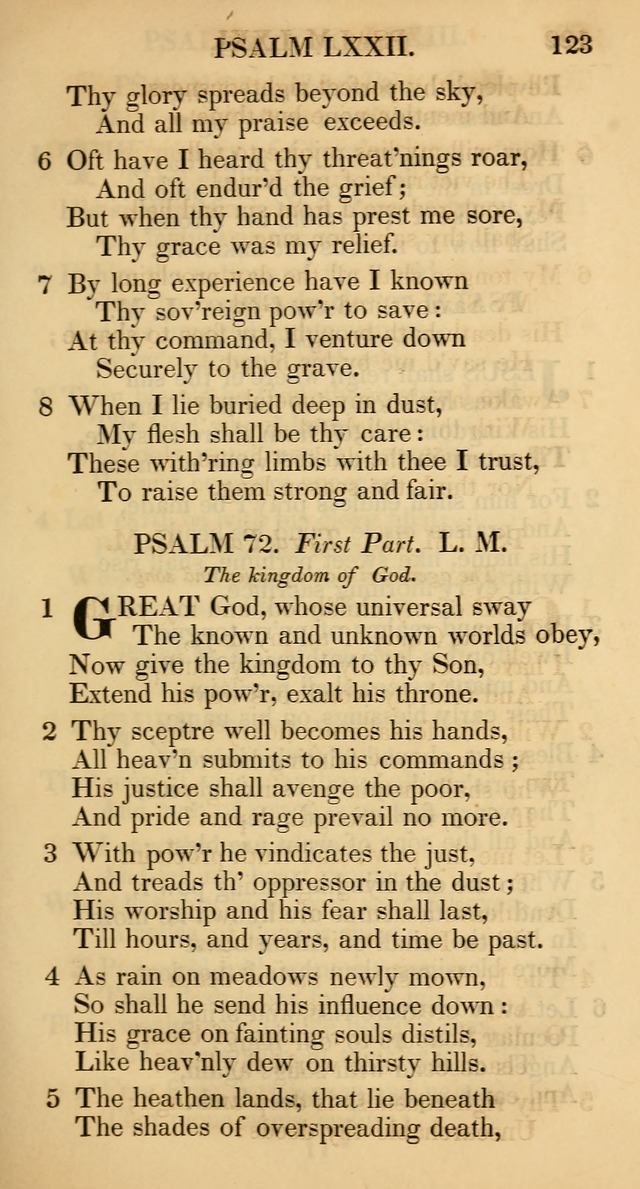 PSALM LXXII. 123

Thy glory spreads beyond the sky,
And all my praise exceeds.

6 Oft have I heard thy threat'nings roar,
And oft endur'd the grief;
But when thy hand has prest me sore,
Thy grace was my relief.

7 By long experience have I known
Thy sov'reign pow'r to save:
At thy command, I venture down
Securely to the grave.

8 When I lie buried deep in dust,
My flesh shall be thy care:
These with'ring limbs with thee I trust,
To raise them strong and fair.

PSALM 72. First Part. L. M.
The kingdom of God.

1 GREAT God, whose universal sway
The known and unknown worlds obey,
Now give the kingdom to thy Son,
Extend his pow'r, exalt his throne.

2 Thy sceptre well becomes his hands,
All heav'n submits to his commands;
His justice shall avenge the poor,
And pride and rage prevail no more.

3 With pow'r he vindicates the just,
And treads th' oppressor in the dust;
His worship and his fear shall last,
Till hours, and years, and time be past.

4 As rain on meadows newly mown,
So shall he send his influence down:
His grace on fainting souls distils,
Like heav'nly dew on thirsty hills.

5 The heathen lands, that lie beneath
The shades of overspreading death,